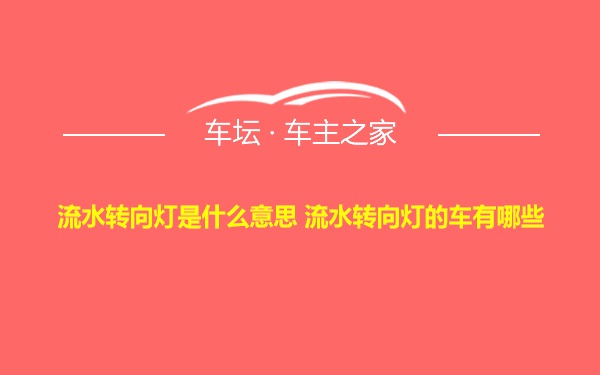 车坛 · 车主之家

流水转向灯是什么意思 流水转向灯的车有哪些